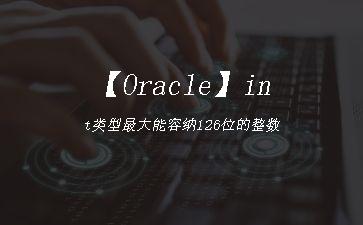 【Oracle】in

t类型最大能容纳126位的整数